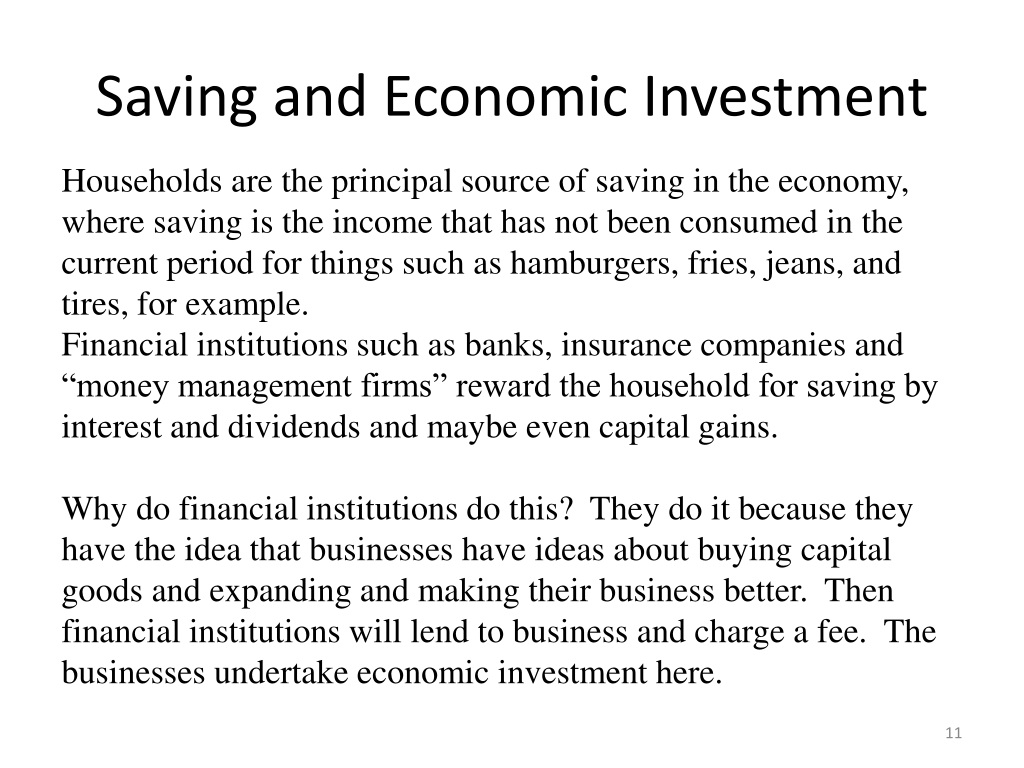 Saving and Economic Investment

Households are the principal source of saving in the economy, where saving is the income that has not been consumed in the current period for things such as hamburgers, fries, jeans, and tires, for example.
Financial institutions such as banks, insurance companies and “money management firms” reward the household for saving by interest and dividends and maybe even capital gains.

Why do financial institutions do this? They do it because they have the idea that businesses have ideas about buying capital goods and expanding and making their business better. Then financial institutions will lend to business and charge a fee. The businesses undertake economic investment here.

11